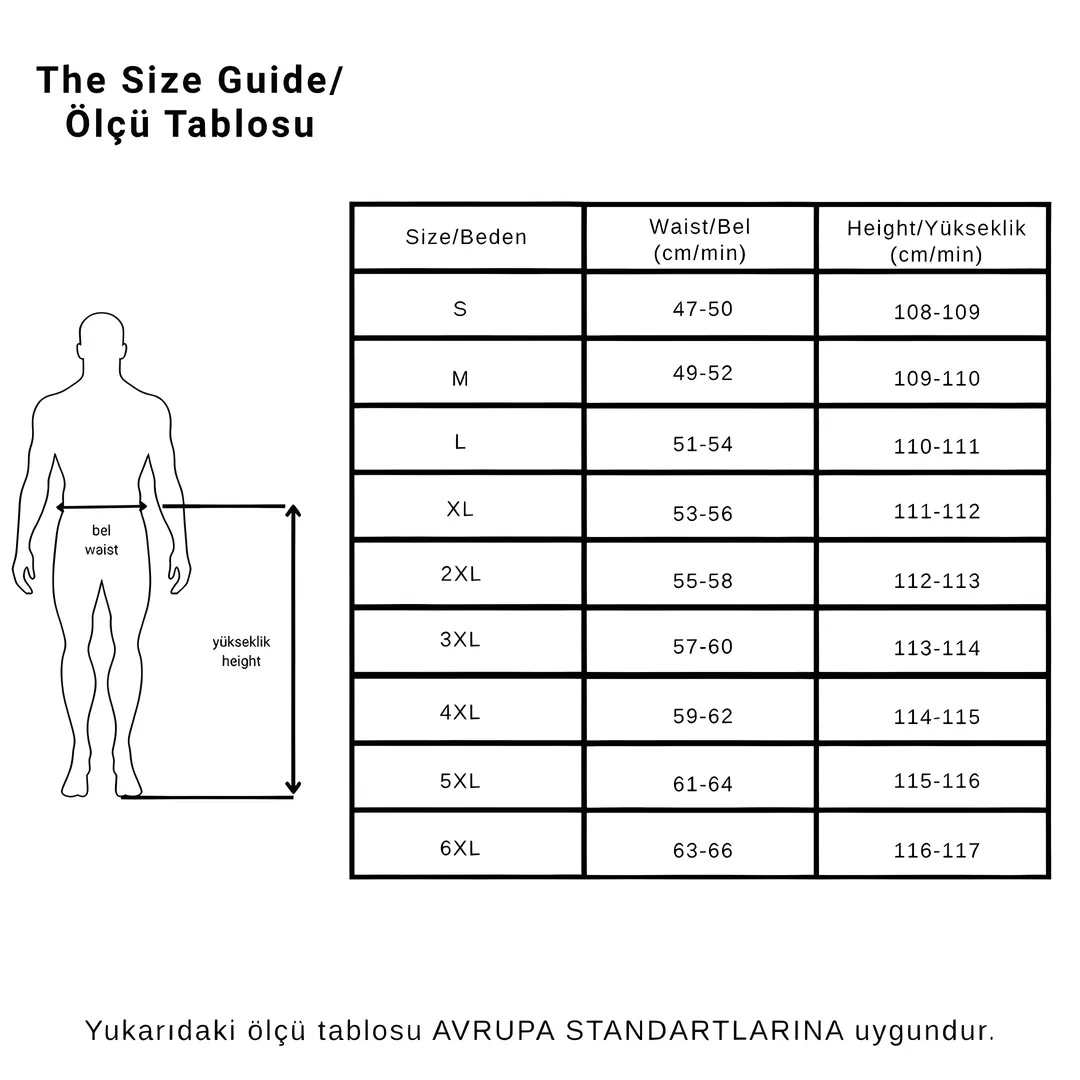 The Size Guide/
Ölçü Tablosu

bel
waist

yükseklik
height

| Size/Beden | Waist/Bel (cm/min) | Height/Yükseklik (cm/min) |
|---|---|---|
| S | 47-50 | 108-109 |
| M | 49-52 | 109-110 |
| L | 51-54 | 110-111 |
| XL | 53-56 | 111-112 |
| 2XL | 55-58 | 112-113 |
| 3XL | 57-60 | 113-114 |
| 4XL | 59-62 | 114-115 |
| 5XL | 61-64 | 115-116 |
| 6XL | 63-66 | 116-117 |

Yukarıdaki ölçü tablosu AVRUPA STANDARTLARINA uygundur.